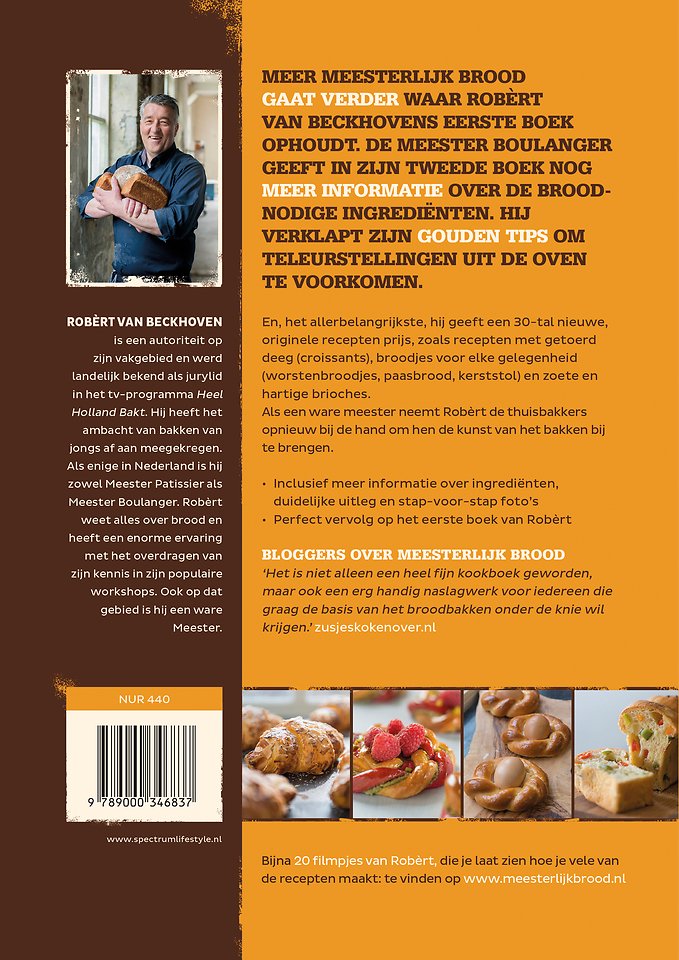 ROBÈRT VAN BECKHOVEN is een autoriteit op zijn vakgebied en werd landelijk bekend als jurylid in het tv-programma Heel Holland Bakt. Hij heeft het ambacht van bakken van jongs af aan meegekregen. Als enige in Nederland is hij zowel Meester Patissier als Meester Boulanger. Robèrt weet alles over brood en heeft een enorme ervaring met het overdragen van zijn kennis in zijn populaire workshops. Ook op dat gebied is hij een ware Meester.

NUR 440

9 789000 346837

www.spectrumlifestyle.nl

MEER MEESTERLIJK BROOD GAAT VERDER WAAR ROBÈRT VAN BECKHOVENS EERSTE BOEK OPHOUDT. DE MEESTER BOULANGER GEEFT IN ZIJN TWEEDE BOEK NOG MEER INFORMATIE OVER DE BROODNODIGE INGREDIËNTEN. HIJ VERKLAPT ZIJN GOUDEN TIPS OM TELEURSTELLINGEN UIT DE OVEN TE VOORKOMEN.

En, het allerbelangrijkste, hij geeft een 30-tal nieuwe, originele recepten prijs, zoals recepten met getoerd deeg (croissants), broodjes voor elke gelegenheid (worstenbroodjes, paasbrood, kerststol) en zoete en hartige brioches.
Als een ware meester neemt Robèrt de thuisbakkers opnieuw bij de hand om hen de kunst van het bakken bij te brengen.

• Inclusief meer informatie over ingrediënten, duidelijke uitleg en stap-voor-stap foto's
• Perfect vervolg op het eerste boek van Robèrt

BLOGGERS OVER MEESTERLIJK BROOD
'Het is niet alleen een heel fijn kookboek geworden, maar ook een erg handig naslagwerk voor iedereen die graag de basis van het broodbakken onder de knie wil krijgen.' zusjeskokenover.nl

Bijna 20 filmpjes van Robèrt, die je laat zien hoe je vele van de recepten maakt: te vinden op www.meesterlijkbrood.nl